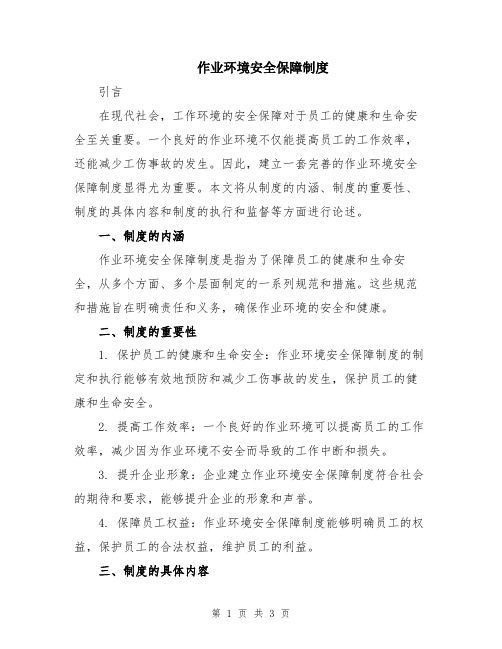 作业环境安全保障制度

引言

在现代社会，工作环境的安全保障对于员工的健康和生命安全至关重要。一个良好的作业环境不仅能提高员工的工作效率，还能减少工伤事故的发生。因此，建立一套完善的作业环境安全保障制度显得尤为重要。本文将从制度的内涵、制度的重要性、制度的具体内容和制度的执行和监督等方面进行论述。

一、制度的内涵

作业环境安全保障制度是指为了保障员工的健康和生命安全，从多个方面、多个层面制定的一系列规范和措施。这些规范和措施旨在明确责任和义务，确保作业环境的安全和健康。

二、制度的重要性

1. 保护员工的健康和生命安全：作业环境安全保障制度的制定和执行能够有效地预防和减少工伤事故的发生，保护员工的健康和生命安全。

2. 提高工作效率：一个良好的作业环境可以提高员工的工作效率，减少因为作业环境不安全而导致的工作中断和损失。

3. 提升企业形象：企业建立作业环境安全保障制度符合社会的期待和要求，能够提升企业的形象和声誉。

4. 保障员工权益：作业环境安全保障制度能够明确员工的权益，保护员工的合法权益，维护员工的利益。

三、制度的具体内容

第 1 页 共 3 页